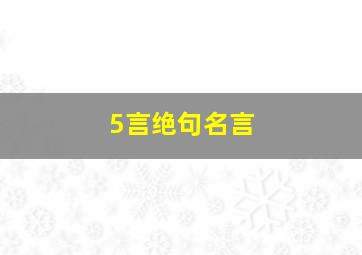 5言绝句名言